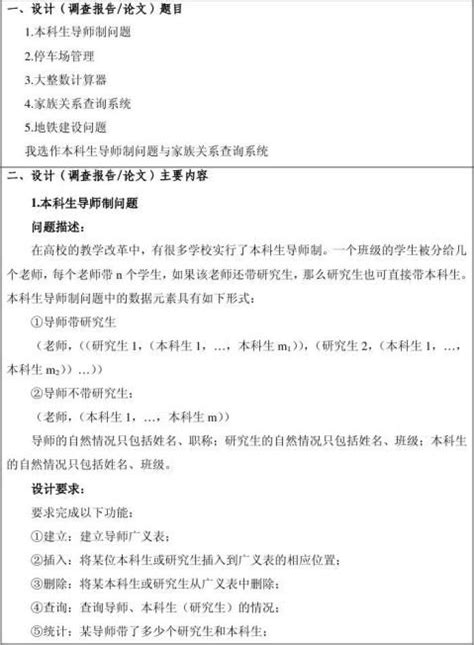 一、设计（调查报告/论文）题目

1.本科生导师制问题

2.停车场管理

3.大整数计算器

4.家族关系查询系统

5.地铁建设问题

我选作本科生导师制问题与家族关系查询系统

二、设计（调查报告/论文）主要内容

1.本科生导师制问题

问题描述：

在高校的教学改革中，有很多学校实行了本科生导师制。一个班级的学生被分给几个老师，每个老师带 n 个学生，如果该老师还带研究生，那么研究生也可直接带本科生。本科生导师制问题中的数据元素具有如下形式：

①导师带研究生

（老师，((研究生 1，(本科生 1，…，本科生 $m_1$))，(研究生 2，(本科生 1，…，本科生 $m_2$)) …))

②导师不带研究生：

（老师，(本科生 1，…，本科生 m))

导师的自然情况只包括姓名、职称；研究生的自然情况只包括姓名、班级；本科生的自然情况只包括姓名、班级。

设计要求：

要求完成以下功能：

①建立：建立导师广义表；

②插入：将某位本科生或研究生插入到广义表的相应位置；

③删除：将某本科生或研究生从广义表中删除；

④查询：查询导师、本科生（研究生）的情况；

⑤统计：某导师带了多少个研究生和本科生；